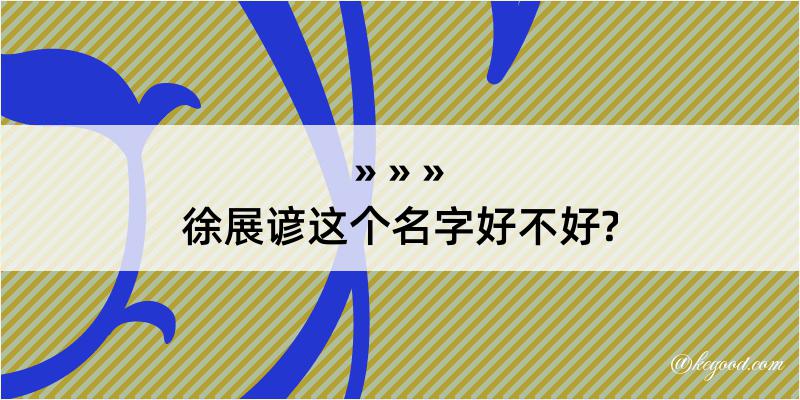 » » »
徐展谚这个名字好不好?

@kegood.com